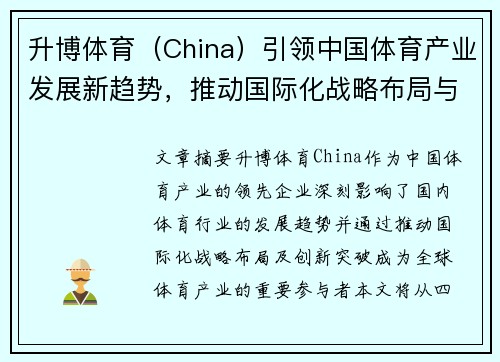 升博体育（China）引领中国体育产业发展新趋势，推动国际化战略布局与

文章摘要升博体育China作为中国体育产业的领先企业深刻影响了国内体育行业的发展趋势并通过推动国际化战略布局及创新突破成为全球体育产业的重要参与者本文将从四